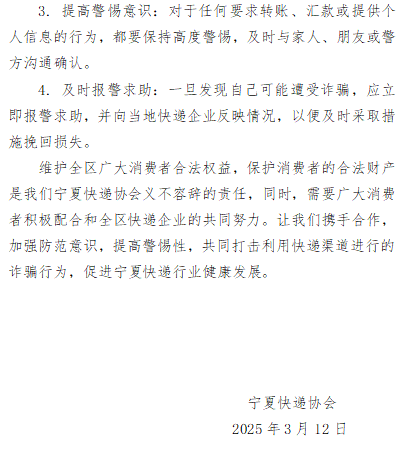 3. 提高警惕意识：对于任何要求转账、汇款或提供个人信息的行为，都要保持高度警惕，及时与家人、朋友或警方沟通确认。

4. 及时报警求助：一旦发现自己可能遭受诈骗，应立即报警求助，并向当地快递企业反映情况，以便及时采取措施挽回损失。

维护全区广大消费者合法权益，保护消费者的合法财产是我们宁夏快递协会义不容辞的责任，同时，需要广大消费者积极配合和全区快递企业的共同努力。让我们携手合作，加强防范意识，提高警惕性，共同打击利用快递渠道进行的诈骗行为，促进宁夏快递行业健康发展。

宁夏快递协会

2025 年 3 月 12 日